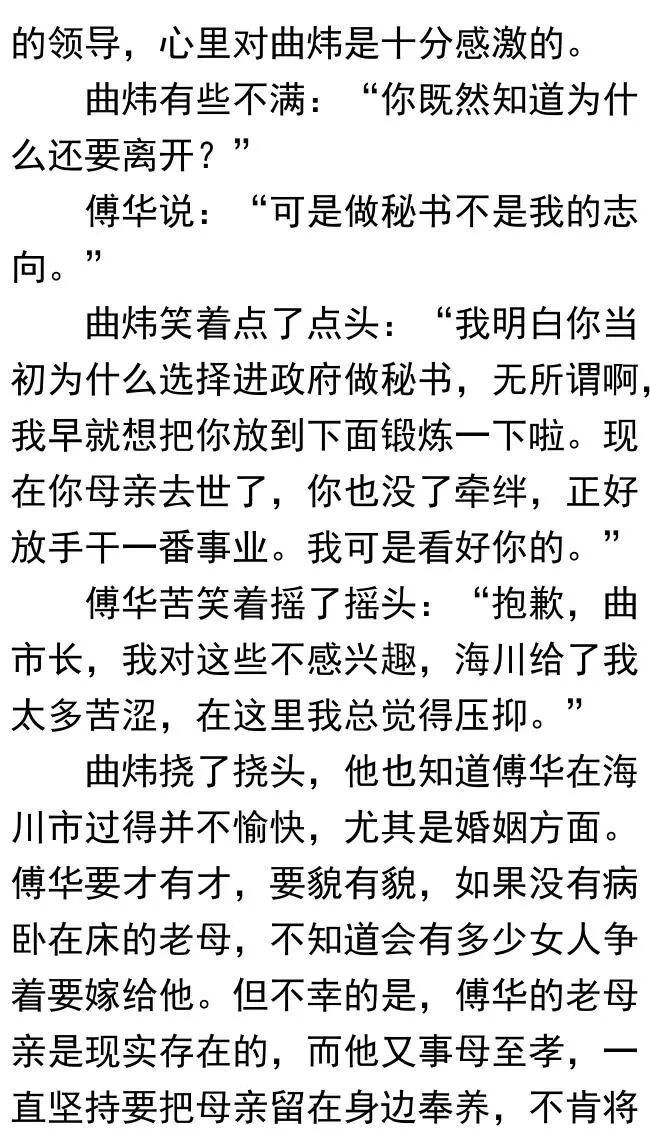 的领导，心里对曲炜是十分感激的。

曲炜有些不满：“你既然知道为什么还要离开？”

傅华说：“可是做秘书不是我的志向。”

曲炜笑着点了点头：“我明白你当初为什么选择进政府做秘书，无所谓啊，我早就想把你放到下面锻炼一下啦。现在你母亲去世了，你也没了牵绊，正好放手干一番事业。我可是看好你的。”

傅华苦笑着摇了摇头：“抱歉，曲市长，我对这些不感兴趣，海川给了我太多苦涩，在这里我总觉得压抑。”

曲炜挠了挠头，他也知道傅华在海川市过得并不愉快，尤其是婚姻方面。傅华要才有才，要貌有貌，如果没有病卧在床的老母，不知道会有多少女人争着要嫁给他。但不幸的是，傅华的老母亲是现实存在的，而他又事母至孝，一直坚持要把母亲留在身边奉养，不肯将